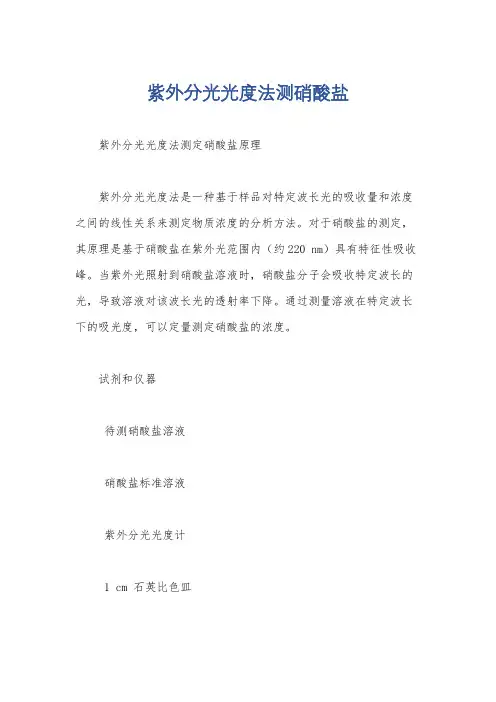 紫外分光光度法测硝酸盐

紫外分光光度法测定硝酸盐原理

紫外分光光度法是一种基于样品对特定波长光的吸收量和浓度之间的线性关系来测定物质浓度的分析方法。对于硝酸盐的测定，其原理是基于硝酸盐在紫外光范围内（约 220 nm）具有特征性吸收峰。当紫外光照射到硝酸盐溶液时，硝酸盐分子会吸收特定波长的光，导致溶液对该波长光的透射率下降。通过测量溶液在特定波长下的吸光度，可以定量测定硝酸盐的浓度。

试剂和仪器

待测硝酸盐溶液

硝酸盐标准溶液

紫外分光光度计

1 cm 石英比色皿